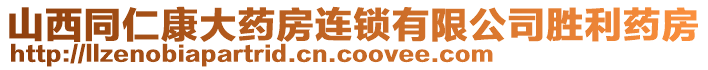 山西同仁康大药房连锁有限公司胜利药房
http://llzenobiapartrid.cn.coovee.com